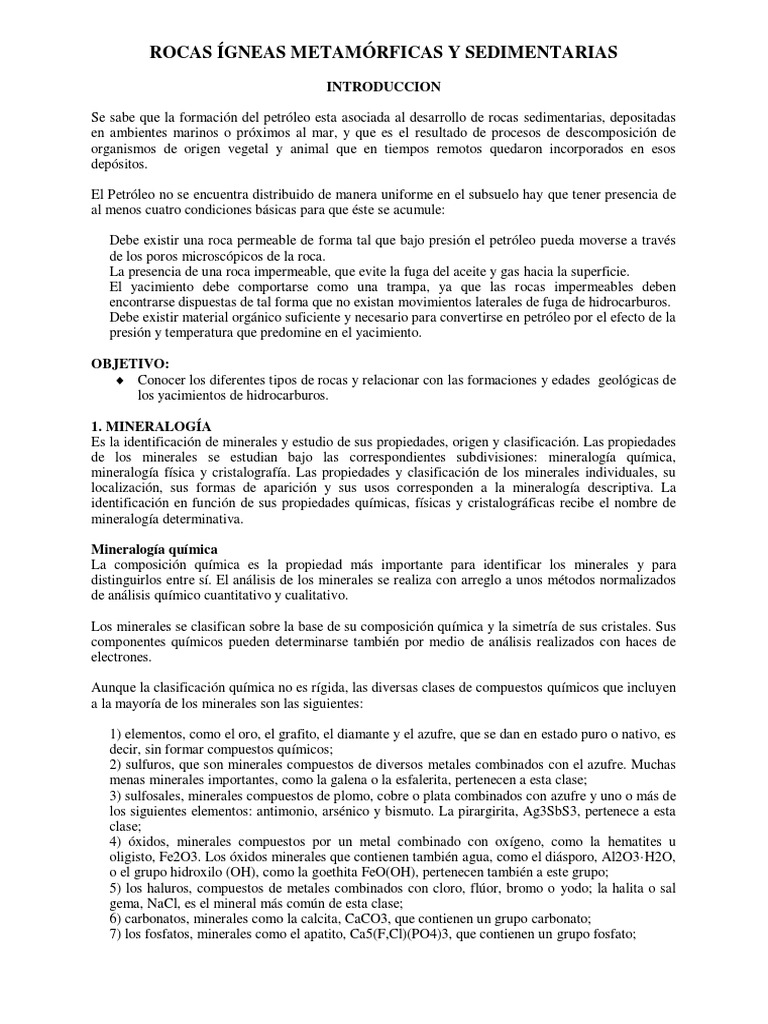 ROCAS ÍGNEAS METAMÓRFICAS Y SEDIMENTARIAS

INTRODUCCION

Se sabe que la formación del petróleo esta asociada al desarrollo de rocas sedimentarias, depositadas en ambientes marinos o próximos al mar, y que es el resultado de procesos de descomposición de organismos de origen vegetal y animal que en tiempos remotos quedaron incorporados en esos depósitos.

El Petróleo no se encuentra distribuido de manera uniforme en el subsuelo hay que tener presencia de al menos cuatro condiciones básicas para que éste se acumule:

Debe existir una roca permeable de forma tal que bajo presión el petróleo pueda moverse a través de los poros microscópicos de la roca.
La presencia de una roca impermeable, que evite la fuga del aceite y gas hacia la superficie.
El yacimiento debe comportarse como una trampa, ya que las rocas impermeables deben encontrarse dispuestas de tal forma que no existan movimientos laterales de fuga de hidrocarburos.
Debe existir material orgánico suficiente y necesario para convertirse en petróleo por el efecto de la presión y temperatura que predomine en el yacimiento.

OBJETIVO:
◆ Conocer los diferentes tipos de rocas y relacionar con las formaciones y edades geológicas de los yacimientos de hidrocarburos.

1. MINERALOGÍA
Es la identificación de minerales y estudio de sus propiedades, origen y clasificación. Las propiedades de los minerales se estudian bajo las correspondientes subdivisiones: mineralogía química, mineralogía física y cristalografía. Las propiedades y clasificación de los minerales individuales, su localización, sus formas de aparición y sus usos corresponden a la mineralogía descriptiva. La identificación en función de sus propiedades químicas, físicas y cristalográficas recibe el nombre de mineralogía determinativa.

Mineralogía química
La composición química es la propiedad más importante para identificar los minerales y para distinguirlos entre sí. El análisis de los minerales se realiza con arreglo a unos métodos normalizados de análisis químico cuantitativo y cualitativo.

Los minerales se clasifican sobre la base de su composición química y la simetría de sus cristales. Sus componentes químicos pueden determinarse también por medio de análisis realizados con haces de electrones.

Aunque la clasificación química no es rígida, las diversas clases de compuestos químicos que incluyen a la mayoría de los minerales son las siguientes:

1) elementos, como el oro, el grafito, el diamante y el azufre, que se dan en estado puro o nativo, es decir, sin formar compuestos químicos;
2) sulfuros, que son minerales compuestos de diversos metales combinados con el azufre. Muchas menas minerales importantes, como la galena o la esfalerita, pertenecen a esta clase;
3) sulfosales, minerales compuestos de plomo, cobre o plata combinados con azufre y uno o más de los siguientes elementos: antimonio, arsénico y bismuto. La pirargirita, Ag3SbS3, pertenece a esta clase;
4) óxidos, minerales compuestos por un metal combinado con oxígeno, como la hematites u oligisto, Fe2O3. Los óxidos minerales que contienen también agua, como el diásporo, Al2O3·H2O, o el grupo hidroxilo (OH), como la goethita FeO(OH), pertenecen también a este grupo;
5) los haluros, compuestos de metales combinados con cloro, flúor, bromo o yodo; la halita o sal gema, NaCl, es el mineral más común de esta clase;
6) carbonatos, minerales como la calcita, CaCO3, que contienen un grupo carbonato;
7) los fosfatos, minerales como el apatito, Ca5(F,Cl)(PO4)3, que contienen un grupo fosfato;